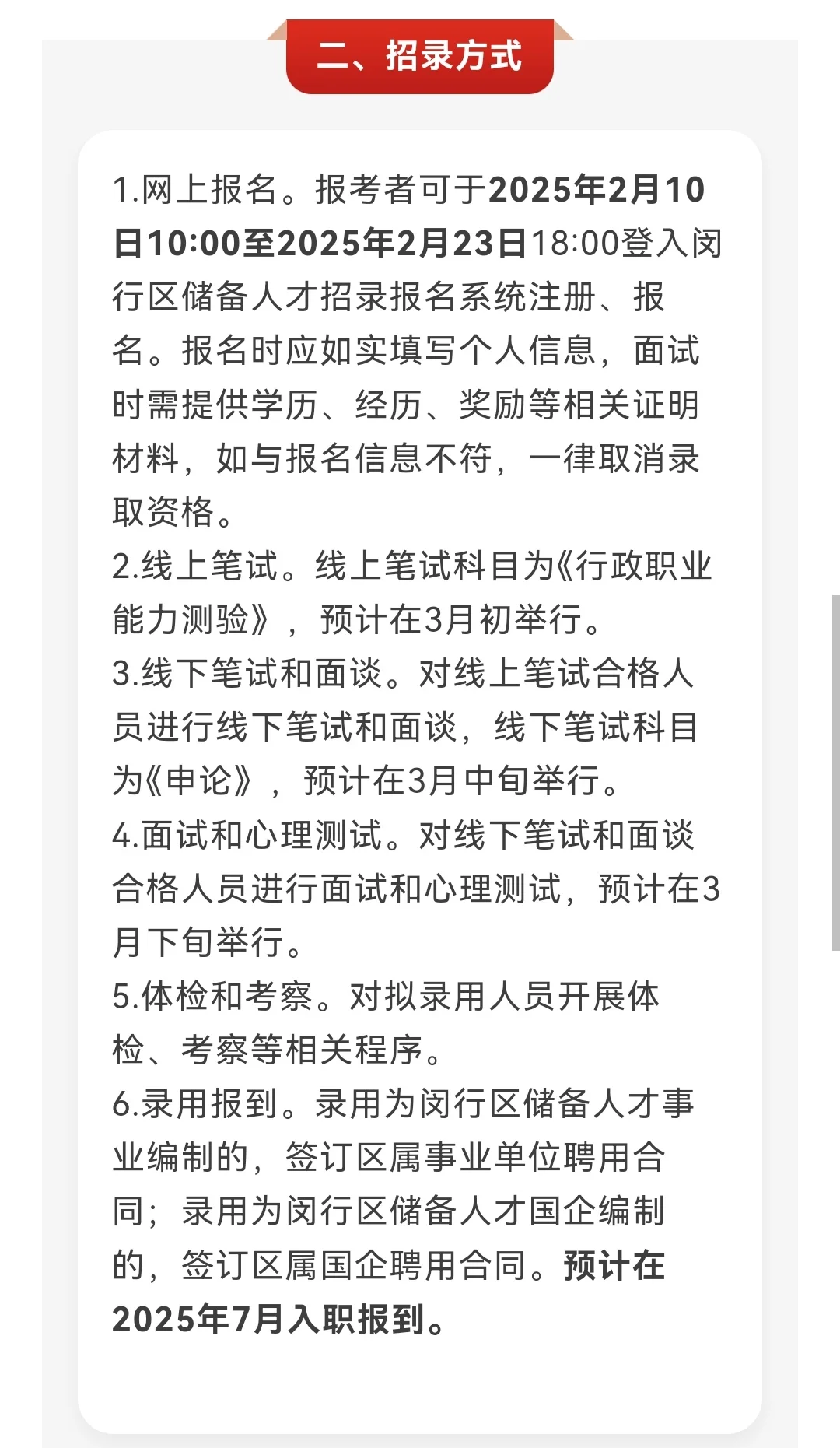 二、招录方式

1.网上报名。报考者可于2025年2月10日10:00至2025年2月23日18:00登入闵行区储备人才招录报名系统注册、报名。报名时应如实填写个人信息，面试时需提供学历、经历、奖励等相关证明材料，如与报名信息不符，一律取消录取资格。
2.线上笔试。线上笔试科目为《行政职业能力测验》，预计在3月初举行。
3.线下笔试和面谈。对线上笔试合格人员进行线下笔试和面谈，线下笔试科目为《申论》，预计在3月中旬举行。
4.面试和心理测试。对线下笔试和面谈合格人员进行面试和心理测试，预计在3月下旬举行。
5.体检和考察。对拟录用人员开展体检、考察等相关程序。
6.录用报到。录用为闵行区储备人才事业编制的，签订区属事业单位聘用合同；录用为闵行区储备人才国企编制的，签订区属国企聘用合同。预计在2025年7月入职报到。